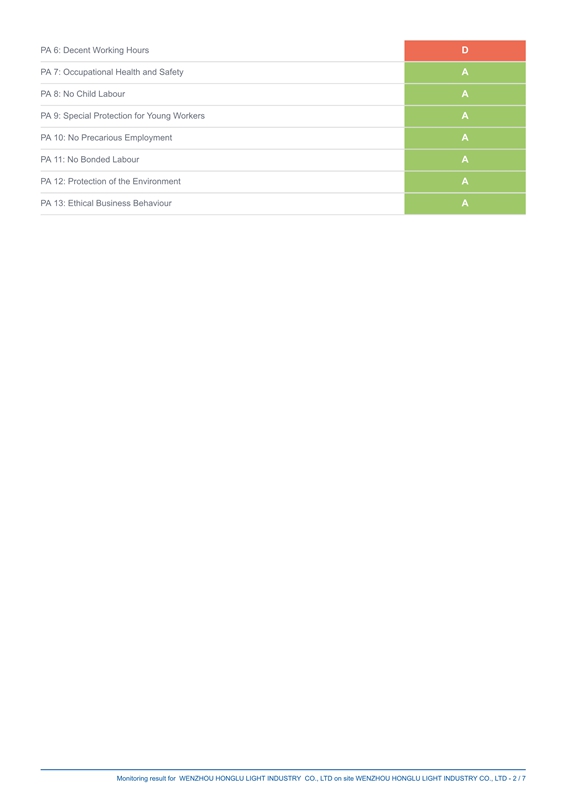 | | |
|---|---|
| PA 6: Decent Working Hours | D |
| PA 7: Occupational Health and Safety | A |
| PA 8: No Child Labour | A |
| PA 9: Special Protection for Young Workers | A |
| PA 10: No Precarious Employment | A |
| PA 11: No Bonded Labour | A |
| PA 12: Protection of the Environment | A |
| PA 13: Ethical Business Behaviour | A |

Monitoring result for WENZHOU HONGLU LIGHT INDUSTRY CO., LTD on site WENZHOU HONGLU LIGHT INDUSTRY CO., LTD - 2 / 7